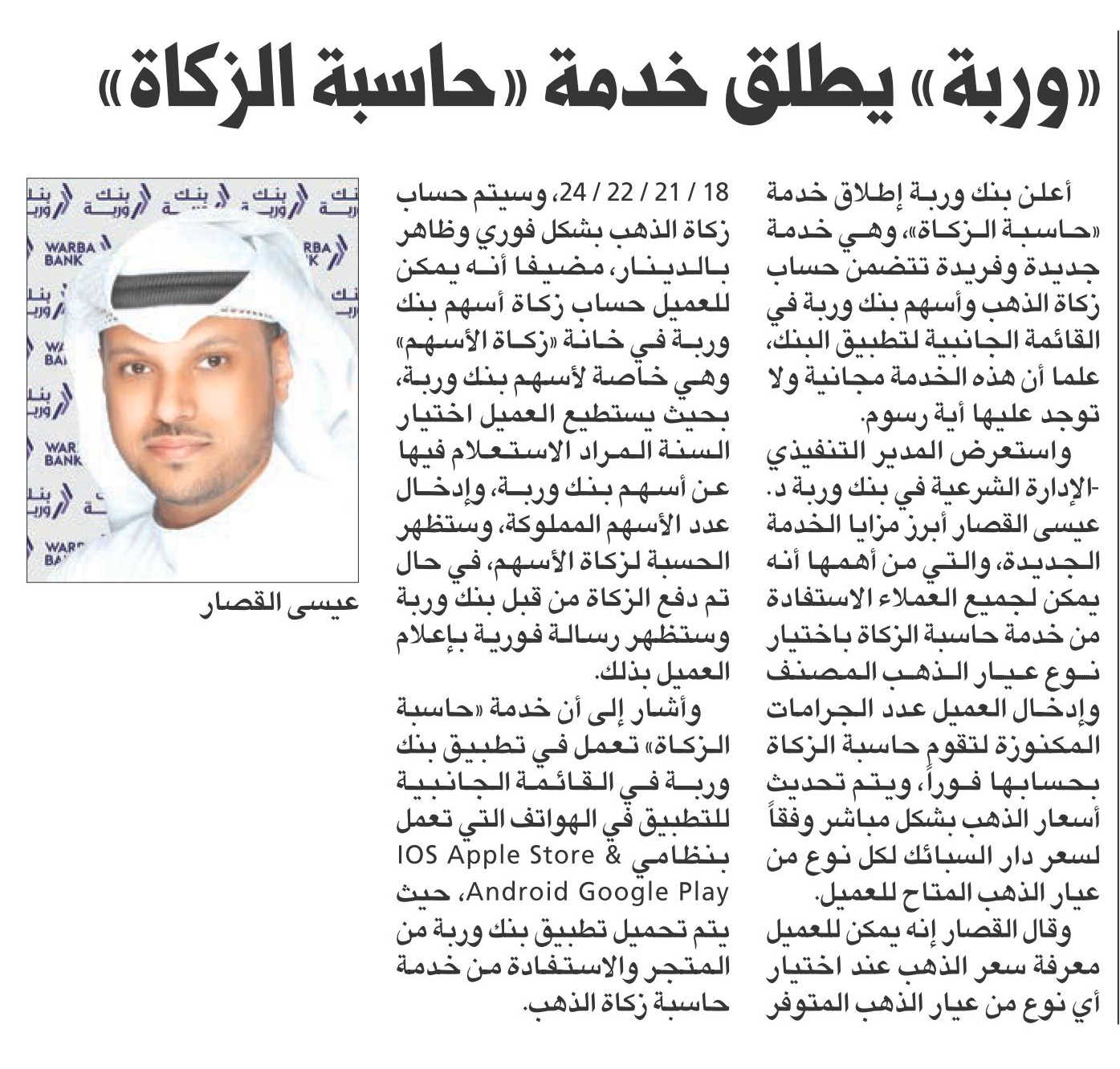 «وربة» يطلق خدمة «حاسبة الزكاة»

أعلن بنك وربة إطلاق خدمة «حاسبة الزكاة»، وهي خدمة جديدة وفريدة تتضمن حساب زكاة الذهب وأسهم بنك وربة في القائمة الجانبية لتطبيق البنك، علما أن هذه الخدمة مجانية ولا توجد عليها أية رسوم.

واستعرض المدير التنفيذي -الإدارة الشرعية في بنك وربة د. عيسى القصار أبرز مزايا الخدمة الجديدة، والتي من أهمها أنه يمكن لجميع العملاء الاستفادة من خدمة حاسبة الزكاة باختيار نوع عيار الذهب المصنف وإدخال العميل عدد الجرامات المكنوزة لتقوم حاسبة الزكاة بحسابها فوراً، ويتم تحديث أسعار الذهب بشكل مباشر وفقاً لسعر دار السبائك لكل نوع من عيار الذهب المتاح للعميل.

وقال القصار إنه يمكن للعميل معرفة سعر الذهب عند اختيار أي نوع من عيار الذهب المتوفر 18 / 21 / 22 / 24، وسيتم حساب زكاة الذهب بشكل فوري وظاهر بالدينار، مضيفا أنه يمكن للعميل حساب زكاة أسهم بنك وربة في خانة «زكاة الأسهم» وهي خاصة لأسهم بنك وربة، بحيث يستطيع العميل اختيار السنة المراد الاستعلام فيها عن أسهم بنك وربة، وإدخال عدد الأسهم المملوكة، وستظهر الحسبة لزكاة الأسهم، في حال تم دفع الزكاة من قبل بنك وربة وستظهر رسالة فورية بإعلام العميل بذلك.

وأشار إلى أن خدمة «حاسبة الزكاة» تعمل في تطبيق بنك وربة في القائمة الجانبية للتطبيق في الهواتف التي تعمل بنظامي IOS Apple Store & Android Google Play، حيث يتم تحميل تطبيق بنك وربة من المتجر والاستفادة من خدمة حاسبة زكاة الذهب.

بنك وربة WARBA BANK

عيسى القصار